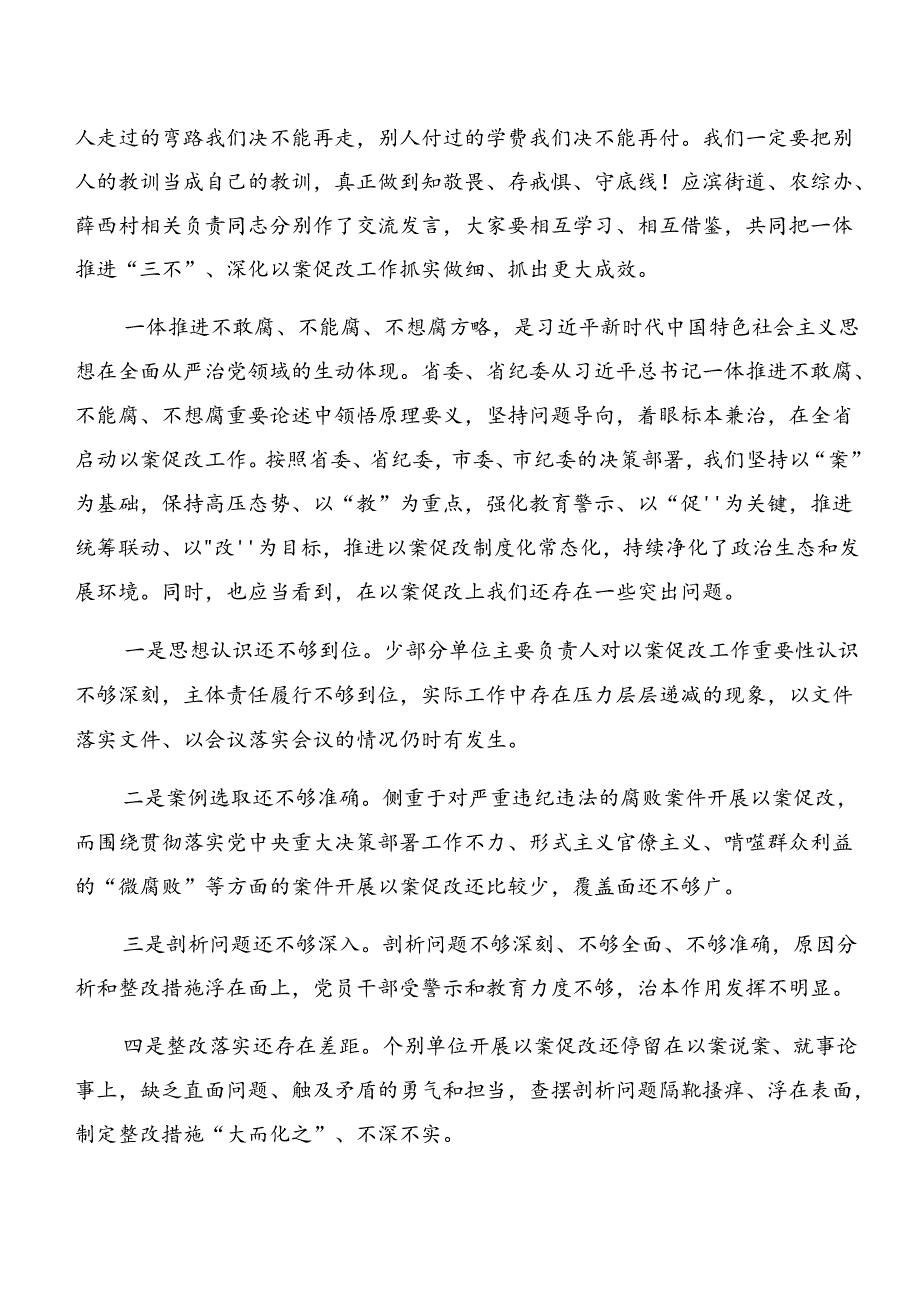 人走过的弯路我们决不能再走，别人付过的学费我们决不能再付。我们一定要把别人的教训当成自己的教训，真正做到知敬畏、存戒惧、守底线！应滨街道、农综办、薛西村相关负责同志分别作了交流发言，大家要相互学习、相互借鉴，共同把一体推进“三不”、深化以案促改工作抓实做细、抓出更大成效。

一体推进不敢腐、不能腐、不想腐方略，是习近平新时代中国特色社会主义思想在全面从严治党领域的生动体现。省委、省纪委从习近平总书记一体推进不敢腐、不能腐、不想腐重要论述中领悟原理要义，坚持问题导向，着眼标本兼治，在全省启动以案促改工作。按照省委、省纪委，市委、市纪委的决策部署，我们坚持以“案”为基础，保持高压态势、以“教”为重点，强化教育警示、以“促''为关键，推进统筹联动、以"改''为目标，推进以案促改制度化常态化，持续净化了政治生态和发展环境。同时，也应当看到，在以案促改上我们还存在一些突出问题。

一是思想认识还不够到位。少部分单位主要负责人对以案促改工作重要性认识不够深刻，主体责任履行不够到位，实际工作中存在压力层层递减的现象，以文件落实文件、以会议落实会议的情况仍时有发生。

二是案例选取还不够准确。侧重于对严重违纪违法的腐败案件开展以案促改，而围绕贯彻落实党中央重大决策部署工作不力、形式主义官僚主义、啃噬群众利益的“微腐败”等方面的案件开展以案促改还比较少，覆盖面还不够广。

三是剖析问题还不够深入。剖析问题不够深刻、不够全面、不够准确，原因分析和整改措施浮在面上，党员干部受警示和教育力度不够，治本作用发挥不明显。

四是整改落实还存在差距。个别单位开展以案促改还停留在以案说案、就事论事上，缺乏直面问题、触及矛盾的勇气和担当，查摆剖析问题隔靴搔痒、浮在表面，制定整改措施“大而化之”、不深不实。